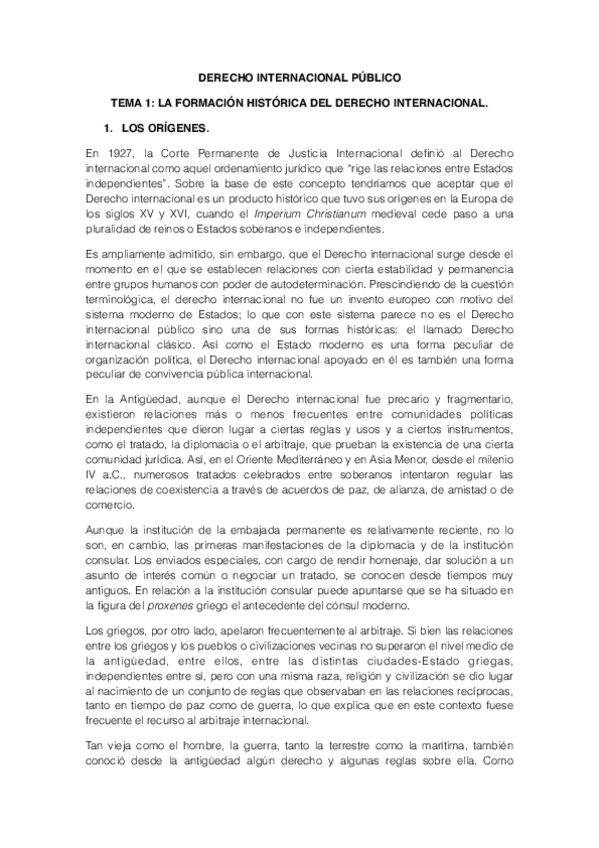 DERECHO INTERNACIONAL PÚBLICO

TEMA 1: LA FORMACIÓN HISTÓRICA DEL DERECHO INTERNACIONAL.

1. LOS ORÍGENES.

En 1927, la Corte Permanente de Justicia Internacional definió al Derecho internacional como aquel ordenamiento jurídico que "rige las relaciones entre Estados independientes". Sobre la base de este concepto tendríamos que aceptar que el Derecho internacional es un producto histórico que tuvo sus orígenes en la Europa de los siglos XV y XVI, cuando el Imperium Christianum medieval cede paso a una pluralidad de reinos o Estados soberanos e independientes.

Es ampliamente admitido, sin embargo, que el Derecho internacional surge desde el momento en el que se establecen relaciones con cierta estabilidad y permanencia entre grupos humanos con poder de autodeterminación. Prescindiendo de la cuestión terminológica, el derecho internacional no fue un invento europeo con motivo del sistema moderno de Estados; lo que con este sistema parece no es el Derecho internacional público sino una de sus formas históricas: el llamado Derecho internacional clásico. Así como el Estado moderno es una forma peculiar de organización política, el Derecho internacional apoyado en él es también una forma peculiar de convivencia pública internacional.

En la Antigüedad, aunque el Derecho internacional fue precario y fragmentario, existieron relaciones más o menos frecuentes entre comunidades políticas independientes que dieron lugar a ciertas reglas y usos y a ciertos instrumentos, como el tratado, la diplomacia o el arbitraje, que prueban la existencia de una cierta comunidad jurídica. Así, en el Oriente Mediterráneo y en Asia Menor, desde el milenio IV a.C., numerosos tratados celebrados entre soberanos intentaron regular las relaciones de coexistencia a través de acuerdos de paz, de alianza, de amistad o de comercio.

Aunque la institución de la embajada permanente es relativamente reciente, no lo son, en cambio, las primeras manifestaciones de la diplomacia y de la institución consular. Los enviados especiales, con cargo de rendir homenaje, dar solución a un asunto de interés común o negociar un tratado, se conocen desde tiempos muy antiguos. En relación a la institución consular puede apuntarse que se ha situado en la figura del proxenes griego el antecedente del cónsul moderno.

Los griegos, por otro lado, apelaron frecuentemente al arbitraje. Si bien las relaciones entre los griegos y los pueblos o civilizaciones vecinas no superaron el nivel medio de la antigüedad, entre ellos, entre las distintas ciudades-Estado griegas, independientes entre sí, pero con una misma raza, religión y civilización se dio lugar al nacimiento de un conjunto de reglas que observaban en las relaciones recíprocas, tanto en tiempo de paz como de guerra, lo que explica que en este contexto fuese frecuente el recurso al arbitraje internacional.

Tan vieja como el hombre, la guerra, tanto la terrestre como la marítima, también conoció desde la antigüedad algún derecho y algunas reglas sobre ella. Como